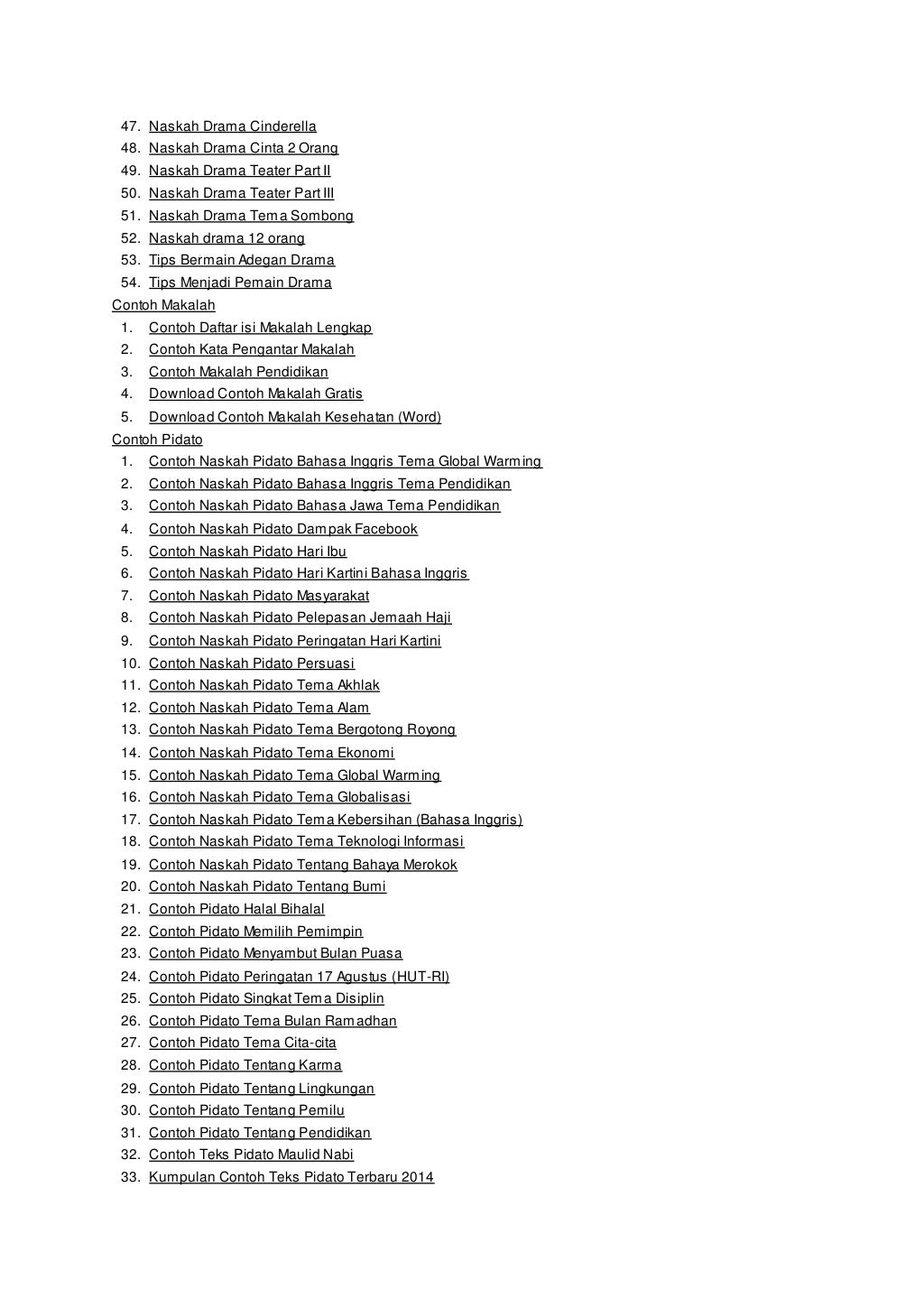 47. Naskah Drama Cinderella
48. Naskah Drama Cinta 2 Orang
49. Naskah Drama Teater Part II
50. Naskah Drama Teater Part III
51. Naskah Drama Tema Sombong
52. Naskah drama 12 orang
53. Tips Bermain Adegan Drama
54. Tips Menjadi Pemain Drama

Contoh Makalah

1. Contoh Daftar isi Makalah Lengkap
2. Contoh Kata Pengantar Makalah
3. Contoh Makalah Pendidikan
4. Download Contoh Makalah Gratis
5. Download Contoh Makalah Kesehatan (Word)

Contoh Pidato

1. Contoh Naskah Pidato Bahasa Inggris Tema Global Warming
2. Contoh Naskah Pidato Bahasa Inggris Tema Pendidikan
3. Contoh Naskah Pidato Bahasa Jawa Tema Pendidikan
4. Contoh Naskah Pidato Dampak Facebook
5. Contoh Naskah Pidato Hari Ibu
6. Contoh Naskah Pidato Hari Kartini Bahasa Inggris
7. Contoh Naskah Pidato Masyarakat
8. Contoh Naskah Pidato Pelepasan Jemaah Haji
9. Contoh Naskah Pidato Peringatan Hari Kartini
10. Contoh Naskah Pidato Persuasi
11. Contoh Naskah Pidato Tema Akhlak
12. Contoh Naskah Pidato Tema Alam
13. Contoh Naskah Pidato Tema Bergotong Royong
14. Contoh Naskah Pidato Tema Ekonomi
15. Contoh Naskah Pidato Tema Global Warming
16. Contoh Naskah Pidato Tema Globalisasi
17. Contoh Naskah Pidato Tema Kebersihan (Bahasa Inggris)
18. Contoh Naskah Pidato Tema Teknologi Informasi
19. Contoh Naskah Pidato Tentang Bahaya Merokok
20. Contoh Naskah Pidato Tentang Bumi
21. Contoh Pidato Halal Bihalal
22. Contoh Pidato Memilih Pemimpin
23. Contoh Pidato Menyambut Bulan Puasa
24. Contoh Pidato Peringatan 17 Agustus (HUT-RI)
25. Contoh Pidato Singkat Tema Disiplin
26. Contoh Pidato Tema Bulan Ramadhan
27. Contoh Pidato Tema Cita-cita
28. Contoh Pidato Tentang Karma
29. Contoh Pidato Tentang Lingkungan
30. Contoh Pidato Tentang Pemilu
31. Contoh Pidato Tentang Pendidikan
32. Contoh Teks Pidato Maulid Nabi
33. Kumpulan Contoh Teks Pidato Terbaru 2014